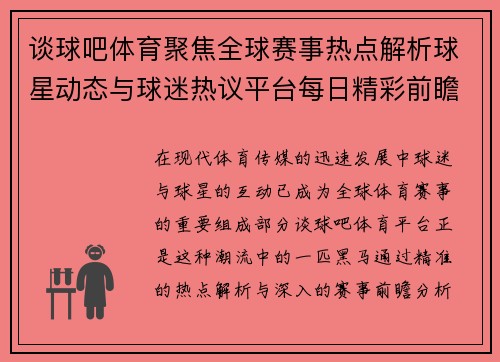 谈球吧体育聚焦全球赛事热点解析球星动态与球迷热议平台每日精彩前瞻

在现代体育传媒的迅速发展中球迷与球星的互动已成为全球体育赛事的重要组成部分谈球吧体育平台正是这种潮流中的一匹黑马通过精准的热点解析与深入的赛事前瞻分析